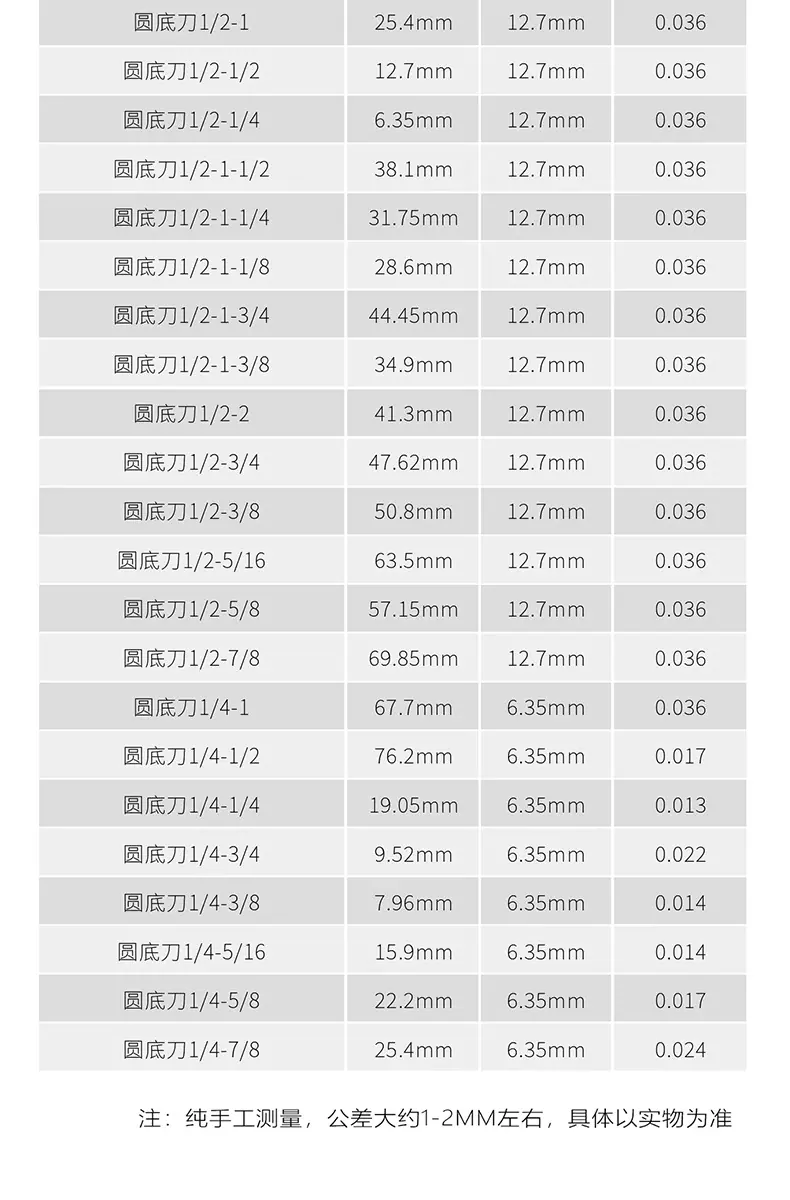 | 圆底刀1/2-1 | 25.4mm | 12.7mm | 0.036 |
|---|---|---|---|
| 圆底刀1/2-1/2 | 12.7mm | 12.7mm | 0.036 |
| 圆底刀1/2-1/4 | 6.35mm | 12.7mm | 0.036 |
| 圆底刀1/2-1-1/2 | 38.1mm | 12.7mm | 0.036 |
| 圆底刀1/2-1-1/4 | 31.75mm | 12.7mm | 0.036 |
| 圆底刀1/2-1-1/8 | 28.6mm | 12.7mm | 0.036 |
| 圆底刀1/2-1-3/4 | 44.45mm | 12.7mm | 0.036 |
| 圆底刀1/2-1-3/8 | 34.9mm | 12.7mm | 0.036 |
| 圆底刀1/2-2 | 41.3mm | 12.7mm | 0.036 |
| 圆底刀1/2-3/4 | 47.62mm | 12.7mm | 0.036 |
| 圆底刀1/2-3/8 | 50.8mm | 12.7mm | 0.036 |
| 圆底刀1/2-5/16 | 63.5mm | 12.7mm | 0.036 |
| 圆底刀1/2-5/8 | 57.15mm | 12.7mm | 0.036 |
| 圆底刀1/2-7/8 | 69.85mm | 12.7mm | 0.036 |
| 圆底刀1/4-1 | 67.7mm | 6.35mm | 0.036 |
| 圆底刀1/4-1/2 | 76.2mm | 6.35mm | 0.017 |
| 圆底刀1/4-1/4 | 19.05mm | 6.35mm | 0.013 |
| 圆底刀1/4-3/4 | 9.52mm | 6.35mm | 0.022 |
| 圆底刀1/4-3/8 | 7.96mm | 6.35mm | 0.014 |
| 圆底刀1/4-5/16 | 15.9mm | 6.35mm | 0.014 |
| 圆底刀1/4-5/8 | 22.2mm | 6.35mm | 0.017 |
| 圆底刀1/4-7/8 | 25.4mm | 6.35mm | 0.024 |

注：纯手工测量，公差大约1-2MM左右，具体以实物为准